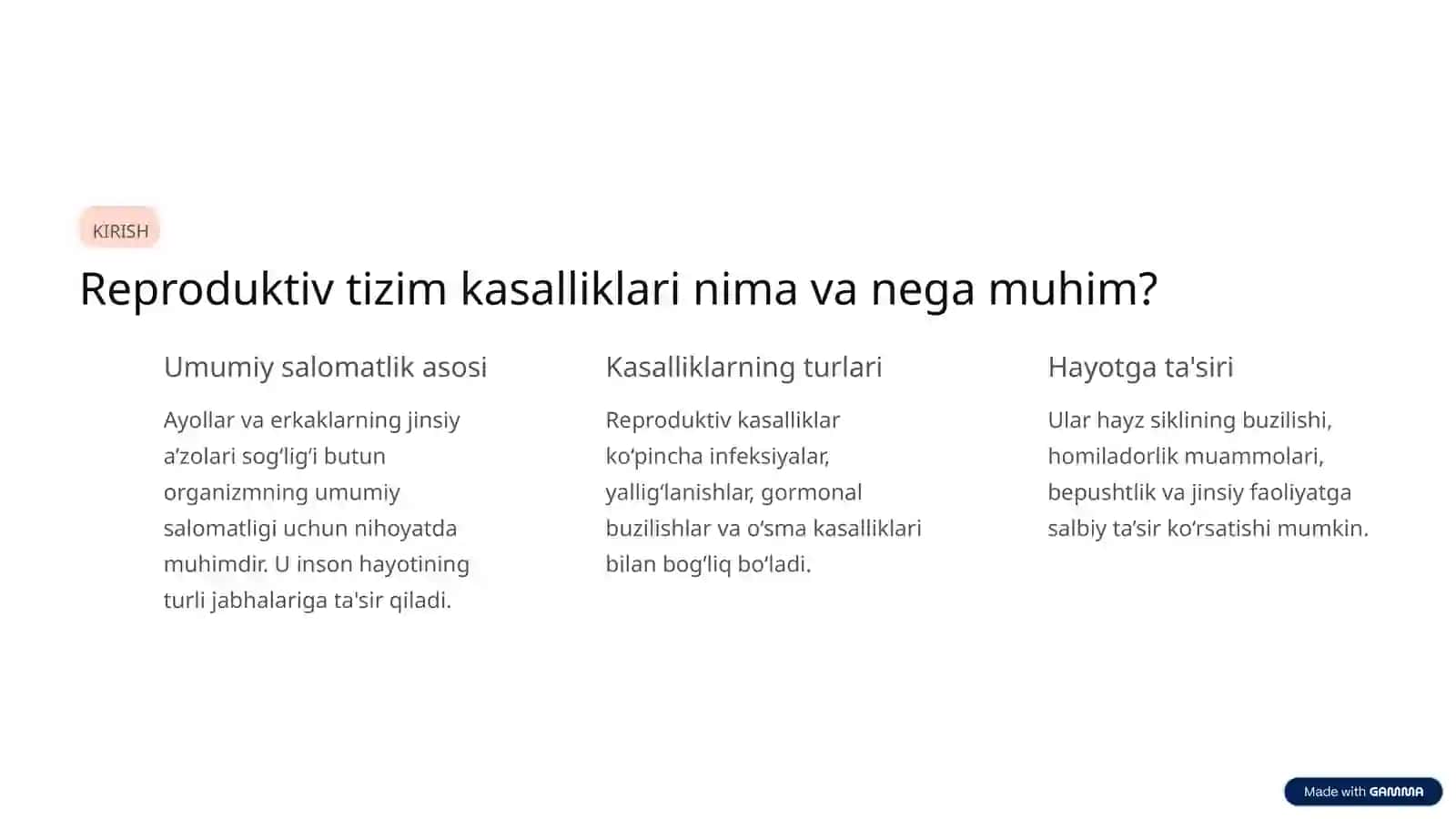 KIRISH

Reproduktiv tizim kasalliklari nima va nega muhim?

Umumiy salomatlik asosi

Ayollar va erkaklarning jinsiy a’zolari sog‘lig‘i butun organizmning umumiy salomatligi uchun nihoyatda muhimdir. U inson hayotining turli jabhalariga ta'sir qiladi.

Kasalliklarning turlari

Reproduktiv kasalliklar ko‘pincha infeksiyalar, yallig‘lanishlar, gormonal buzilishlar va o‘sma kasalliklari bilan bog‘liq bo‘ladi.

Hayotga ta'siri

Ular hayz siklining buzilishi, homiladorlik muammolari, bepushtlik va jinsiy faoliyatga salbiy ta’sir ko‘rsatishi mumkin.

Made with GAMMA